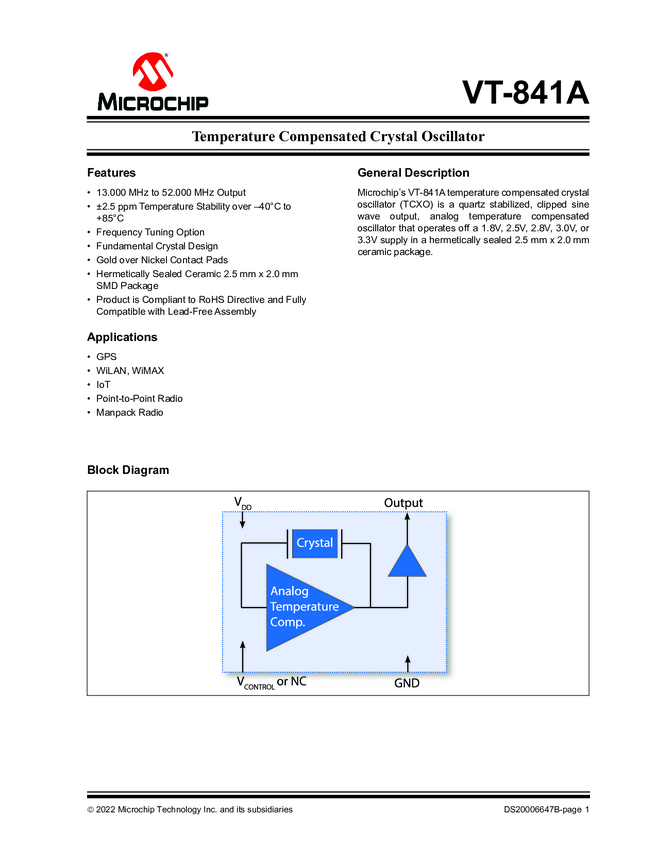 MICROCHIP

VT-841A

Temperature Compensated Crystal Oscillator

Features

• 13.000 MHz to 52.000 MHz Output
• ±2.5 ppm Temperature Stability over –40°C to +85°C
• Frequency Tuning Option
• Fundamental Crystal Design
• Gold over Nickel Contact Pads
• Hermetically Sealed Ceramic 2.5 mm x 2.0 mm SMD Package
• Product is Compliant to RoHS Directive and Fully Compatible with Lead-Free Assembly

Applications

• GPS
• WiLAN, WiMAX
• IoT
• Point-to-Point Radio
• Manpack Radio

General Description

Microchip's VT-841A temperature compensated crystal oscillator (TCXO) is a quartz stabilized, clipped sine wave output, analog temperature compensated oscillator that operates off a 1.8V, 2.5V, 2.8V, 3.0V, or 3.3V supply in a hermetically sealed 2.5 mm x 2.0 mm ceramic package.

Block Diagram

$V_{DD}$

Output

Crystal

Analog Temperature Comp.

$V_{CONTROL}$ or NC

GND

© 2022 Microchip Technology Inc. and its subsidiaries

DS20006647B-page 1